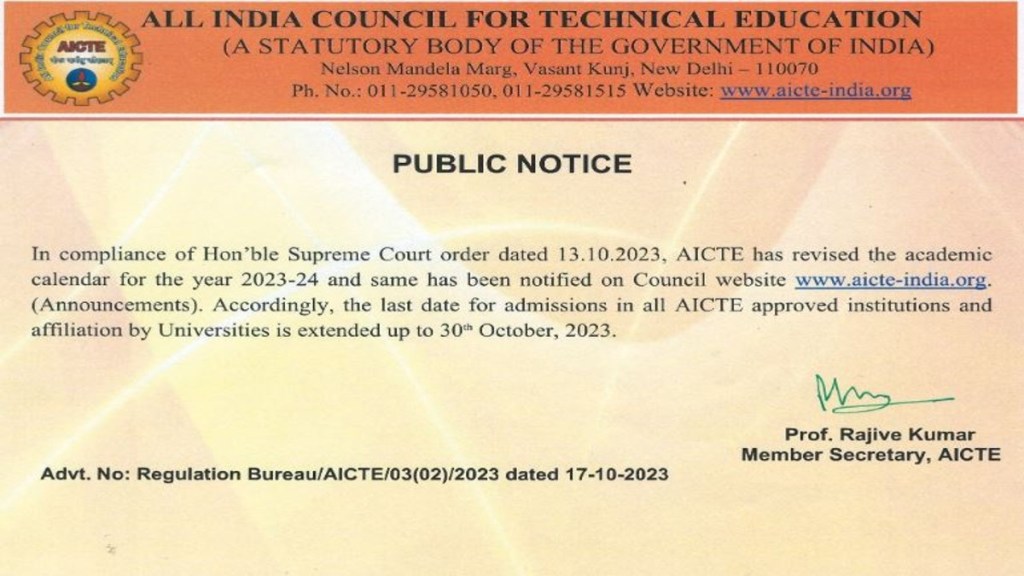 AICTE

ALL INDIA COUNCIL FOR TECHNICAL EDUCATION
(A STATUTORY BODY OF THE GOVERNMENT OF INDIA)
Nelson Mandela Marg, Vasant Kunj, New Delhi – 110070
Ph. No.: 011-29581050, 011-29581515 Website: www.aicte-india.org

PUBLIC NOTICE

In compliance of Hon'ble Supreme Court order dated 13.10.2023, AICTE has revised the academic calendar for the year 2023-24 and same has been notified on Council website www.aicte-india.org. (Announcements). Accordingly, the last date for admissions in all AICTE approved institutions and affiliation by Universities is extended up to 30$^{th}$ October, 2023.

Prof. Rajive Kumar
Member Secretary, AICTE

Advt. No: Regulation Bureau/AICTE/03(02)/2023 dated 17-10-2023